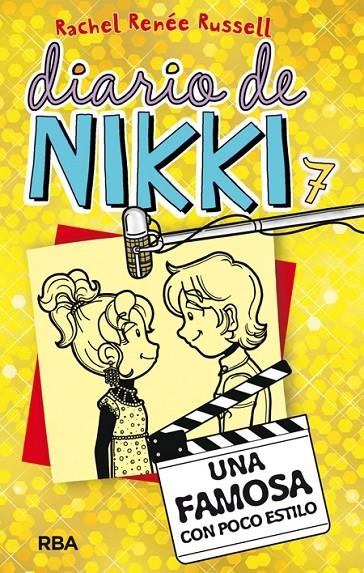 Rachel Renée Russell

diario de

NIKKI 7

UNA FAMOSA CON POCO ESTILO

RBA